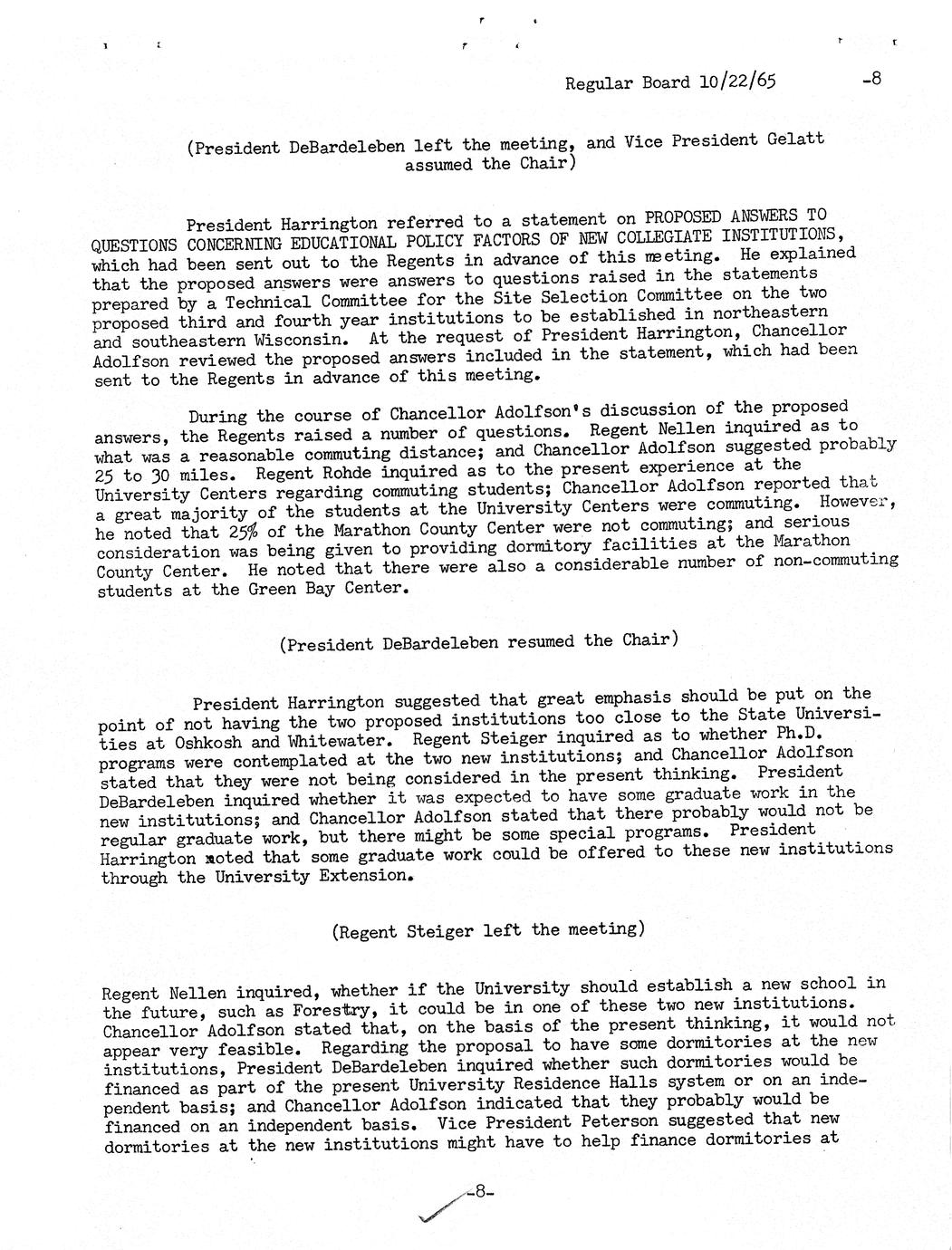 Regular Board 10/22/65 -8

(President DeBardeleben left the meeting, and Vice President Gelatt assumed the Chair)

President Harrington referred to a statement on PROPOSED ANSWERS TO QUESTIONS CONCERNING EDUCATIONAL POLICY FACTORS OF NEW COLLEGIATE INSTITUTIONS, which had been sent out to the Regents in advance of this meeting. He explained that the proposed answers were answers to questions raised in the statements prepared by a Technical Committee for the Site Selection Committee on the two proposed third and fourth year institutions to be established in northeastern and southeastern Wisconsin. At the request of President Harrington, Chancellor Adolfson reviewed the proposed answers included in the statement, which had been sent to the Regents in advance of this meeting.

During the course of Chancellor Adolfson's discussion of the proposed answers, the Regents raised a number of questions. Regent Nellen inquired as to what was a reasonable commuting distance; and Chancellor Adolfson suggested probably 25 to 30 miles. Regent Rohde inquired as to the present experience at the University Centers regarding commuting students; Chancellor Adolfson reported that a great majority of the students at the University Centers were commuting. However, he noted that 25% of the Marathon County Center were not commuting; and serious consideration was being given to providing dormitory facilities at the Marathon County Center. He noted that there were also a considerable number of non-commuting students at the Green Bay Center.

(President DeBardeleben resumed the Chair)

President Harrington suggested that great emphasis should be put on the point of not having the two proposed institutions too close to the State Universities at Oshkosh and Whitewater. Regent Steiger inquired as to whether Ph.D. programs were contemplated at the two new institutions; and Chancellor Adolfson stated that they were not being considered in the present thinking. President DeBardeleben inquired whether it was expected to have some graduate work in the new institutions; and Chancellor Adolfson stated that there probably would not be regular graduate work, but there might be some special programs. President Harrington noted that some graduate work could be offered to these new institutions through the University Extension.

(Regent Steiger left the meeting)

Regent Nellen inquired, whether if the University should establish a new school in the future, such as Forestry, it could be in one of these two new institutions. Chancellor Adolfson stated that, on the basis of the present thinking, it would not appear very feasible. Regarding the proposal to have some dormitories at the new institutions, President DeBardeleben inquired whether such dormitories would be financed as part of the present University Residence Halls system or on an independent basis; and Chancellor Adolfson indicated that they probably would be financed on an independent basis. Vice President Peterson suggested that new dormitories at the new institutions might have to help finance dormitories at

-8-